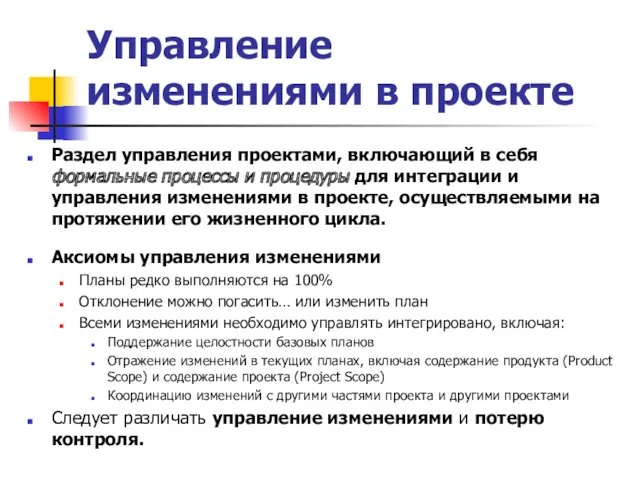 Управление изменениями в проекте

Раздел управления проектами, включающий в себя формальные процессы и процедуры для интеграции и управления изменениями в проекте, осуществляемыми на протяжении его жизненного цикла.

Аксиомы управления изменениями

Планы редко выполняются на 100%

Отклонение можно погасить… или изменить план

Всеми изменениями необходимо управлять интегрировано, включая:

Поддержание целостности базовых планов

Отражение изменений в текущих планах, включая содержание продукта (Product Scope) и содержание проекта (Project Scope)

Координацию изменений с другими частями проекта и другими проектами

Следует различать управление изменениями и потерю контроля.